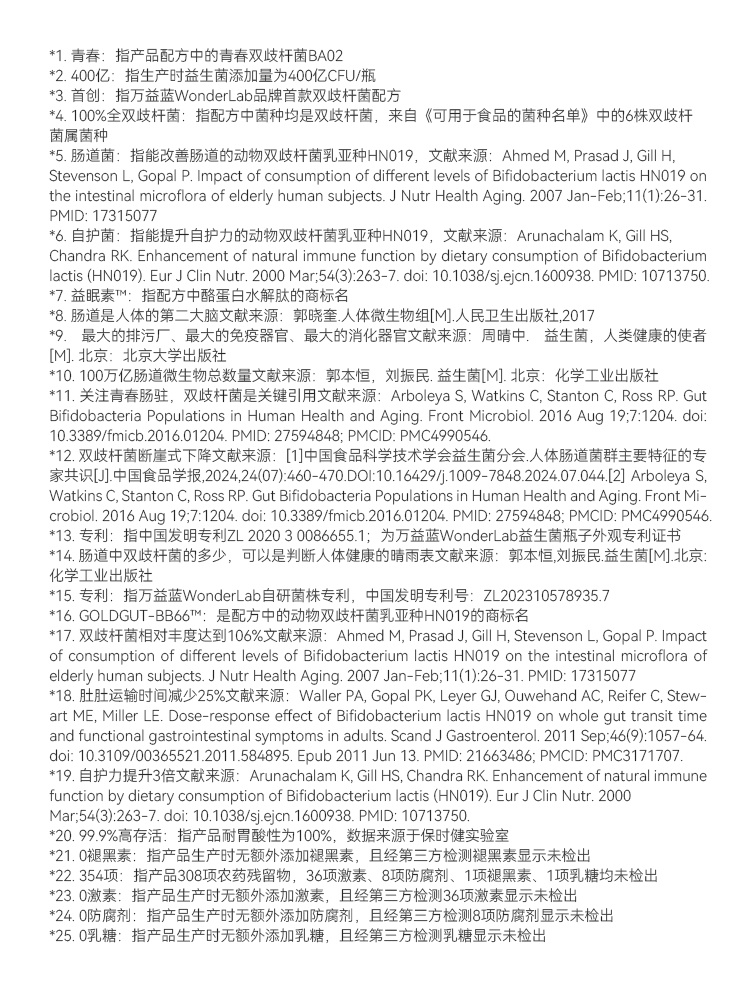 *1. 青春：指产品配方中的青春双歧杆菌BA02
*2. 400亿：指生产时益生菌添加量为400亿CFU/瓶
*3. 首创：指万益蓝WonderLab品牌首款双歧杆菌配方
*4. 100%全双歧杆菌：指配方中菌种均是双歧杆菌，来自《可用于食品的菌种名单》中的6株双歧杆菌属菌种
*5. 肠道菌：指能改善肠道的动物双歧杆菌乳亚种HN019，文献来源：Ahmed M, Prasad J, Gill H, Stevenson L, Gopal P. Impact of consumption of different levels of Bifidobacterium lactis HN019 on the intestinal microflora of elderly human subjects. J Nutr Health Aging. 2007 Jan-Feb;11(1):26-31. PMID: 17315077
*6. 自护菌：指能提升自护力的动物双歧杆菌乳亚种HN019，文献来源：Arunachalam K, Gill HS, Chandra RK. Enhancement of natural immune function by dietary consumption of Bifidobacterium lactis (HN019). Eur J Clin Nutr. 2000 Mar;54(3):263-7. doi: 10.1038/sj.ejcn.1600938. PMID: 10713750.
*7. 益眠素™：指配方中酪蛋白水解肽的商标名
*8. 肠道是人体的第二大脑文献来源：郭晓奎.人体微生物组[M].人民卫生出版社,2017
*9. 最大的排污厂、最大的免疫器官、最大的消化器官文献来源：周晴中. 益生菌，人类健康的使者[M]. 北京：北京大学出版社
*10. 100万亿肠道微生物总数量文献来源：郭本恒，刘振民. 益生菌[M]. 北京：化学工业出版社
*11. 关注青春肠驻，双歧杆菌是关键引用文献来源：Arboleya S, Watkins C, Stanton C, Ross RP. Gut Bifidobacteria Populations in Human Health and Aging. Front Microbiol. 2016 Aug 19;7:1204. doi: 10.3389/fmicb.2016.01204. PMID: 27594848; PMCID: PMC4990546.
*12. 双歧杆菌断崖式下降文献来源：[1]中国食品科学技术学会益生菌分会.人体肠道菌群主要特征的专家共识[J].中国食品学报,2024,24(07):460-470.DOI:10.16429/j.1009-7848.2024.07.044.[2] Arboleya S, Watkins C, Stanton C, Ross RP. Gut Bifidobacteria Populations in Human Health and Aging. Front Microbiol. 2016 Aug 19;7:1204. doi: 10.3389/fmicb.2016.01204. PMID: 27594848; PMCID: PMC4990546.
*13. 专利：指中国发明专利ZL 2020 3 0086655.1；为万益蓝WonderLab益生菌瓶子外观专利证书
*14. 肠道中双歧杆菌的多少，可以是判断人体健康的晴雨表文献来源：郭本恒,刘振民.益生菌[M].北京:化学工业出版社
*15. 专利：指万益蓝WonderLab自研菌株专利，中国发明专利号：ZL202310578935.7
*16. GOLDGUT-BB66™：是配方中的动物双歧杆菌乳亚种HN019的商标名
*17. 双歧杆菌相对丰度达到106%文献来源：Ahmed M, Prasad J, Gill H, Stevenson L, Gopal P. Impact of consumption of different levels of Bifidobacterium lactis HN019 on the intestinal microflora of elderly human subjects. J Nutr Health Aging. 2007 Jan-Feb;11(1):26-31. PMID: 17315077
*18. 肚肚运输时间减少25%文献来源：Waller PA, Gopal PK, Leyer GJ, Ouwehand AC, Reifer C, Stewart ME, Miller LE. Dose-response effect of Bifidobacterium lactis HN019 on whole gut transit time and functional gastrointestinal symptoms in adults. Scand J Gastroenterol. 2011 Sep;46(9):1057-64. doi: 10.3109/00365521.2011.584895. Epub 2011 Jun 13. PMID: 21663486; PMCID: PMC3171707.
*19. 自护力提升3倍文献来源：Arunachalam K, Gill HS, Chandra RK. Enhancement of natural immune function by dietary consumption of Bifidobacterium lactis (HN019). Eur J Clin Nutr. 2000 Mar;54(3):263-7. doi: 10.1038/sj.ejcn.1600938. PMID: 10713750.
*20. 99.9%高存活：指产品耐胃酸性为100%，数据来源于保时健实验室
*21. 0褪黑素：指产品生产时无额外添加褪黑素，且经第三方检测褪黑素显示未检出
*22. 354项：指产品308项农药残留物，36项激素、8项防腐剂、1项褪黑素、1项乳糖均未检出
*23. 0激素：指产品生产时无额外添加激素，且经第三方检测36项激素显示未检出
*24. 0防腐剂：指产品生产时无额外添加防腐剂，且经第三方检测8项防腐剂显示未检出
*25. 0乳糖：指产品生产时无额外添加乳糖，且经第三方检测乳糖显示未检出